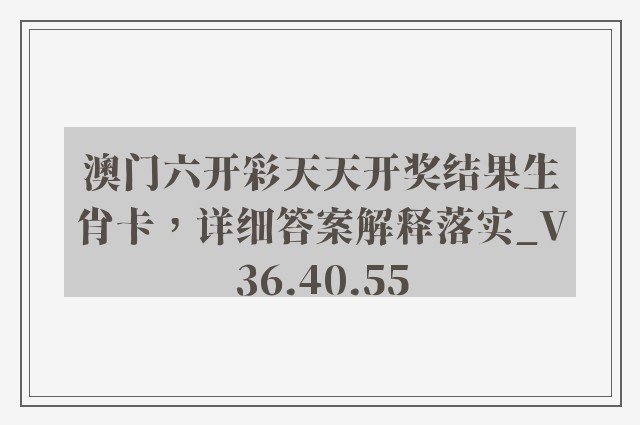 澳门六开彩天天开奖结果生肖卡，详细答案解释落实_V36.40.55